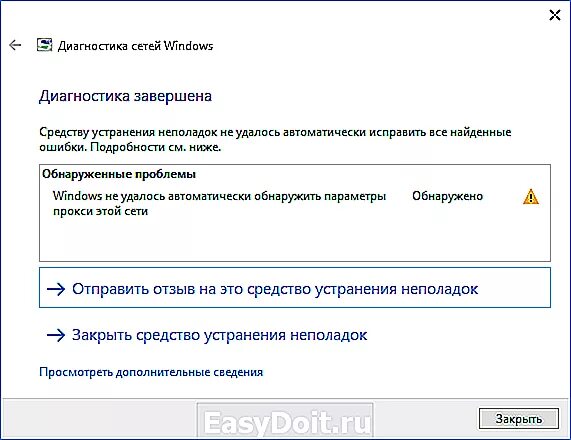 Диагностика сетей Windows

Диагностика завершена

Средству устранения неполадок не удалось автоматически исправить все найденные ошибки. Подробности см. ниже.

Обнаруженные проблемы

Windows не удалось автоматически обнаружить параметры прокси этой сети

Обнаружено

→ Отправить отзыв на это средство устранения неполадок

→ Закрыть средство устранения неполадок

Просмотреть дополнительные сведения

EasyDoit.ru

Закрыть